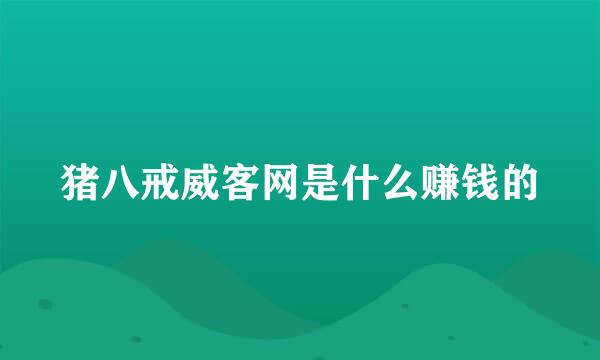 猪八戒威客网是什么赚钱的